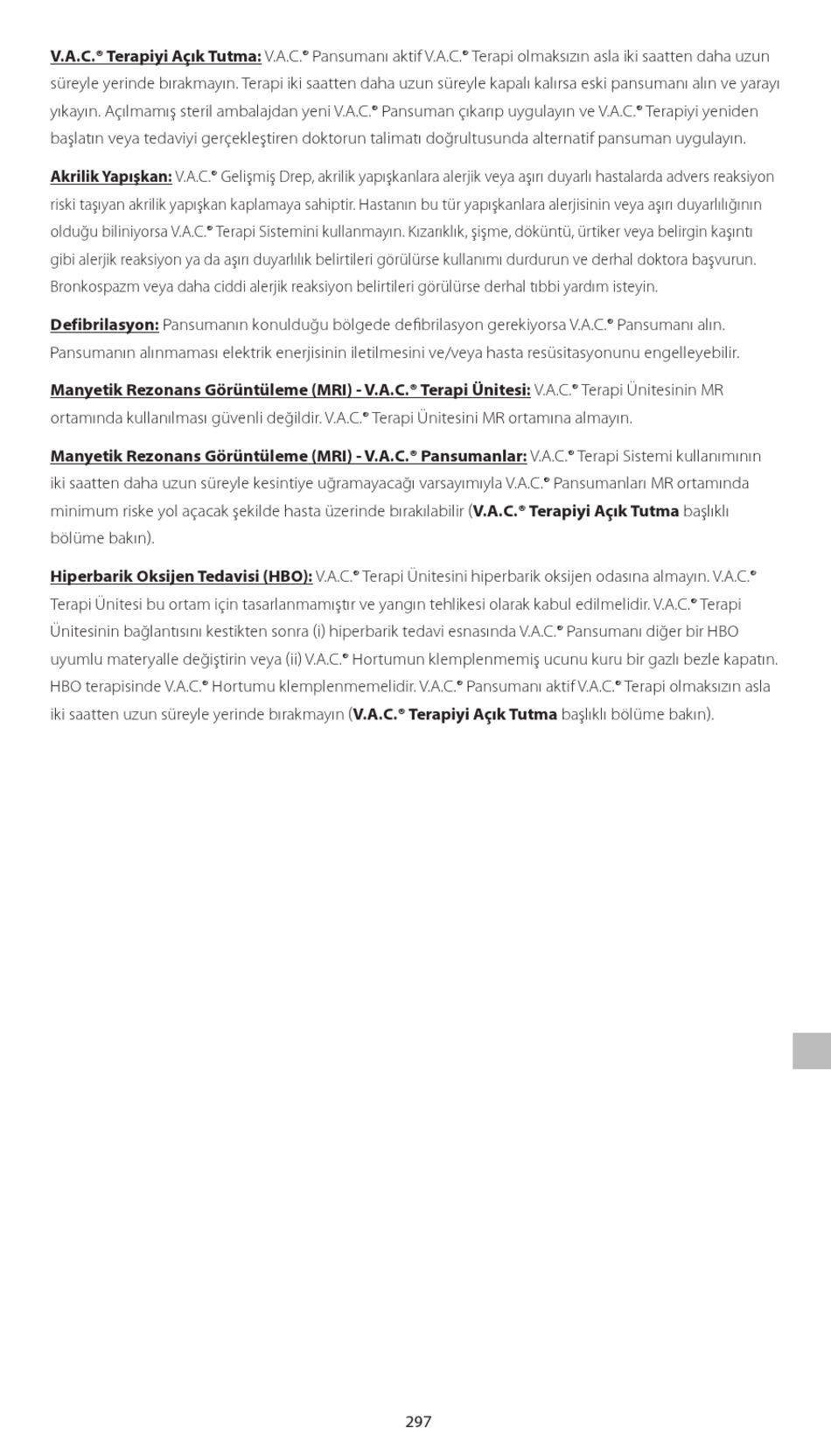 V.A.C.® Terapiyi Açık Tutma: V.A.C.® Pansumanı aktif V.A.C.® Terapi olmaksızın asla iki saatten daha uzun süreyle yerinde bırakmayın. Terapi iki saatten daha uzun süreyle kapalı kalırsa eski pansumanı alın ve yarayı yıkayın. Açılmamış steril ambalajdan yeni V.A.C.® Pansuman çıkarıp uygulayın ve V.A.C.® Terapiyi yeniden başlatın veya tedaviyi gerçekleştiren doktorun talimatı doğrultusunda alternatif pansuman uygulayın.

Akrilik Yapışkan: V.A.C.® Gelişmiş Drep, akrilik yapışkanlara alerjik veya aşırı duyarlı hastalarda advers reaksiyon riski taşıyan akrilik yapışkan kaplamaya sahiptir. Hastanın bu tür yapışkanlara alerjisinin veya aşırı duyarlılığının olduğu biliniyorsa V.A.C.® Terapi Sistemini kullanmayın. Kızarıklık, şişme, döküntü, ürtiker veya belirgin kaşıntı gibi alerjik reaksiyon ya da aşırı duyarlılık belirtileri görülürse kullanımı durdurun ve derhal doktora başvurun. Bronkospazm veya daha ciddi alerjik reaksiyon belirtileri görülürse derhal tıbbi yardım isteyin.

Defibrilasyon: Pansumanın konulduğu bölgede defibrilasyon gerekiyorsa V.A.C.® Pansumanı alın. Pansumanın alınmaması elektrik enerjisinin iletilmesini ve/veya hasta resüsitasyonunu engelleyebilir.

Manyetik Rezonans Görüntüleme (MRI) - V.A.C.® Terapi Ünitesi: V.A.C.® Terapi Ünitesinin MR ortamında kullanılması güvenli değildir. V.A.C.® Terapi Ünitesini MR ortamına almayın.

Manyetik Rezonans Görüntüleme (MRI) - V.A.C.® Pansumanlar: V.A.C.® Terapi Sistemi kullanımının iki saatten daha uzun süreyle kesintiye uğramayacağı varsayımıyla V.A.C.® Pansumanları MR ortamında minimum riske yol açacak şekilde hasta üzerinde bırakılabilir (V.A.C.® Terapiyi Açık Tutma başlıklı bölüme bakın).

Hiperbarik Oksijen Tedavisi (HBO): V.A.C.® Terapi Ünitesini hiperbarik oksijen odasına almayın. V.A.C.® Terapi Ünitesi bu ortam için tasarlanmamıştır ve yangın tehlikesi olarak kabul edilmelidir. V.A.C.® Terapi Ünitesinin bağlantısını kestikten sonra (i) hiperbarik tedavi esnasında V.A.C.® Pansumanı diğer bir HBO uyumlu materyalle değiştirin veya (ii) V.A.C.® Hortumun klemplenmemiş ucunu kuru bir gazlı bezle kapatın. HBO terapisinde V.A.C.® Hortumu klemplenmemelidir. V.A.C.® Pansumanı aktif V.A.C.® Terapi olmaksızın asla iki saatten uzun süreyle yerinde bırakmayın (V.A.C.® Terapiyi Açık Tutma başlıklı bölüme bakın).

297